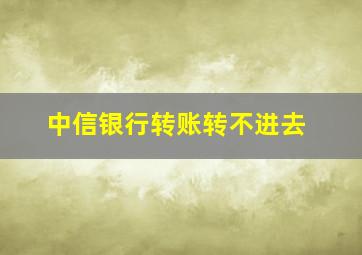 中信银行转账转不进去